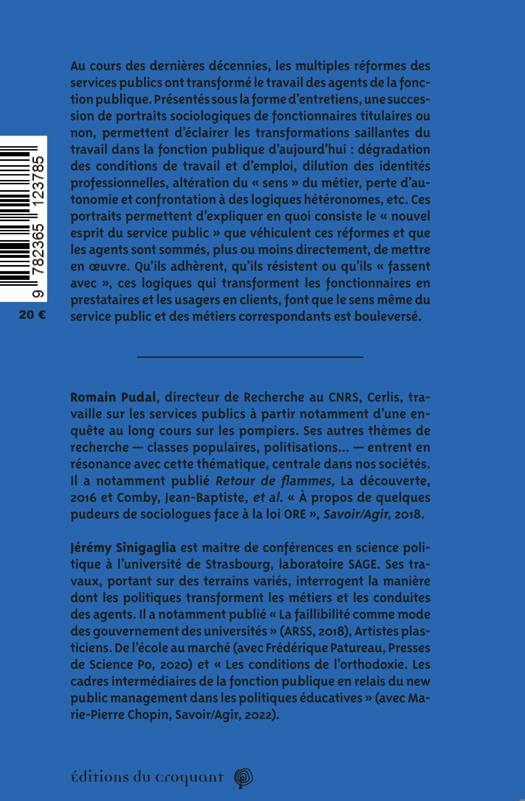 Au cours des dernières décennies, les multiples réformes des services publics ont transformé le travail des agents de la fonction publique. Présentés sous la forme d'entretiens, une succession de portraits sociologiques de fonctionnaires titulaires ou non, permettent d'éclairer les transformations saillantes du travail dans la fonction publique d'aujourd'hui : dégradation des conditions de travail et d'emploi, dilution des identités professionnelles, altération du « sens » du métier, perte d'autonomie et confrontation à des logiques hétéronomes, etc. Ces portraits permettent d'expliquer en quoi consiste le « nouvel esprit du service public » que véhiculent ces réformes et que les agents sont sommés, plus ou moins directement, de mettre en œuvre. Qu'ils adhèrent, qu'ils résistent ou qu'ils « fassent avec », ces logiques qui transforment les fonctionnaires en prestataires et les usagers en clients, font que le sens même du service public et des métiers correspondants est bouleversé.

9 782365 123785

20 €

Romain Pudal, directeur de Recherche au CNRS, Cerlis, travaille sur les services publics à partir notamment d'une enquête au long cours sur les pompiers. Ses autres thèmes de recherche — classes populaires, politisations... — entrent en résonance avec cette thématique, centrale dans nos sociétés. Il a notamment publié Retour de flammes, La découverte, 2016 et Comby, Jean-Baptiste, et al. « À propos de quelques pudeurs de sociologues face à la loi ORE », Savoir/Agir, 2018.

Jérémy Sinigaglia est maitre de conférences en science politique à l'université de Strasbourg, laboratoire SAGE. Ses travaux, portant sur des terrains variés, interrogent la manière dont les politiques transforment les métiers et les conduites des agents. Il a notamment publié « La faillibilité comme mode des gouvernement des universités » (ARSS, 2018), Artistes plasticiens. De l'école au marché (avec Frédérique Patureau, Presses de Science Po, 2020) et « Les conditions de l'orthodoxie. Les cadres intermédiaires de la fonction publique en relais du new public management dans les politiques éducatives » (avec Marie-Pierre Chopin, Savoir/Agir, 2022).

éditions du croquant